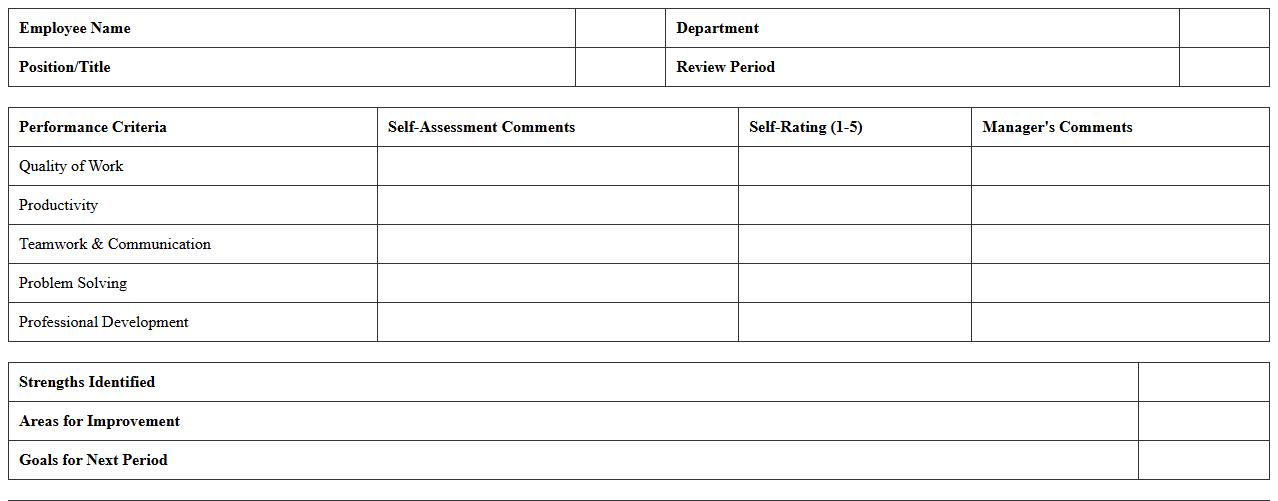 | Employee Name | | Department | |
|---|---|---|---|
| Position/Title | | Review Period | |

| Performance Criteria | Self-Assessment Comments | Self-Rating (1-5) | Manager's Comments |
|---|---|---|---|
| Quality of Work | | | |
| Productivity | | | |
| Teamwork & Communication | | | |
| Problem Solving | | | |
| Professional Development | | | |

| Strengths Identified | |
|---|---|
| Areas for Improvement | |
| Goals for Next Period | |